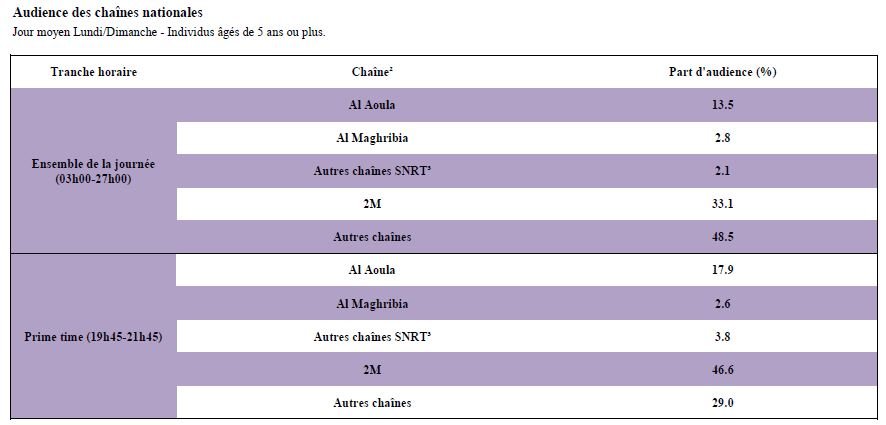 Audience des chaînes nationales
Jour moyen Lundi/Dimanche - Individus âgés de 5 ans ou plus.

| Tranche horaire | Chaîne² | Part d'audience (%) |
|---|---|---|
| Ensemble de la journée (03h00-27h00) | Al Aoula | 13.5 |
| | Al Maghribia | 2.8 |
| | Autres chaînes SNRT³ | 2.1 |
| | 2M | 33.1 |
| | Autres chaînes | 48.5 |
| Prime time (19h45-21h45) | Al Aoula | 17.9 |
| | Al Maghribia | 2.6 |
| | Autres chaînes SNRT³ | 3.8 |
| | 2M | 46.6 |
| | Autres chaînes | 29.0 |